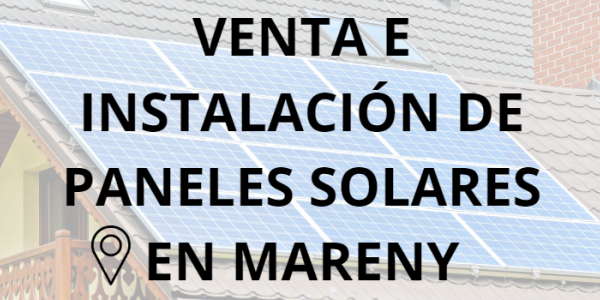 VENTA E INSTALACIÓN DE PANELES SOLARES EN MARENY